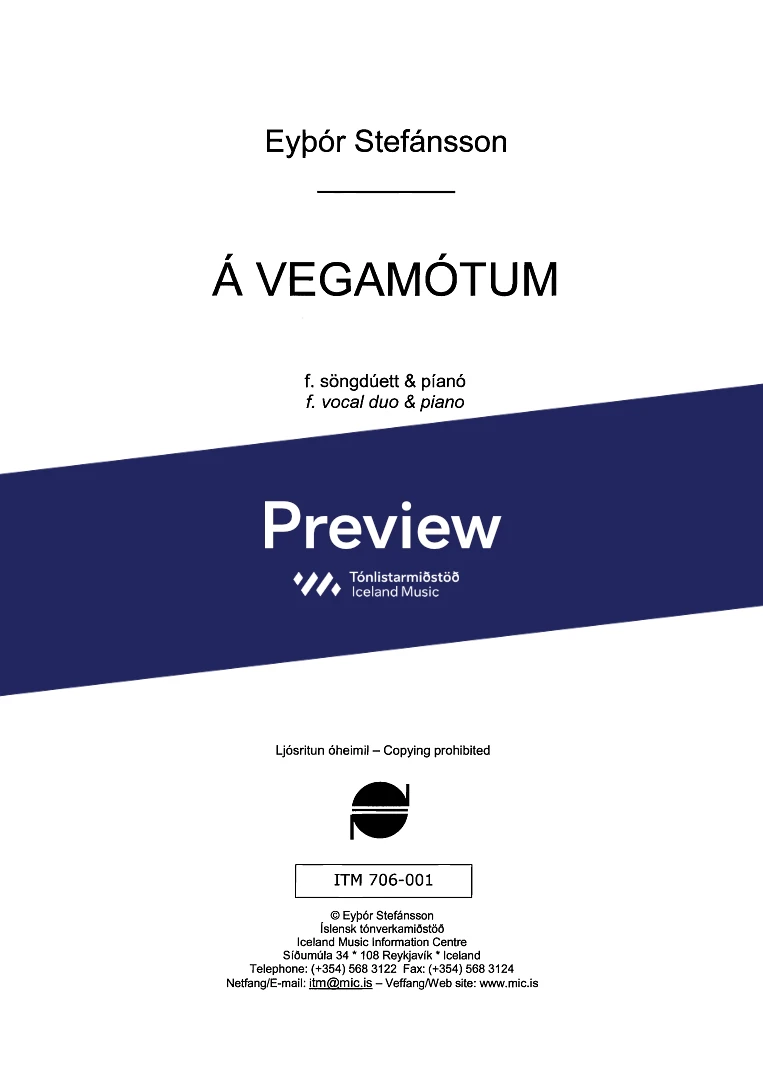 Eyþór Stefánsson

Á VEGAMÓTUM

f. söngdúett & píanó
f. vocal duo & piano

Preview

Tónlistarmiðstöð
Iceland Music

Ljósritun óheimil – Copying prohibited

ITM 706-001

© Eyþór Stefánsson
Íslensk tónverkamiðstöð
Iceland Music Information Centre
Síðumúla 34 * 108 Reykjavík * Iceland
Telephone: (+354) 568 3122 Fax: (+354) 568 3124
Netfang/E-mail: itm@mic.is – Veffang/Web site: www.mic.is